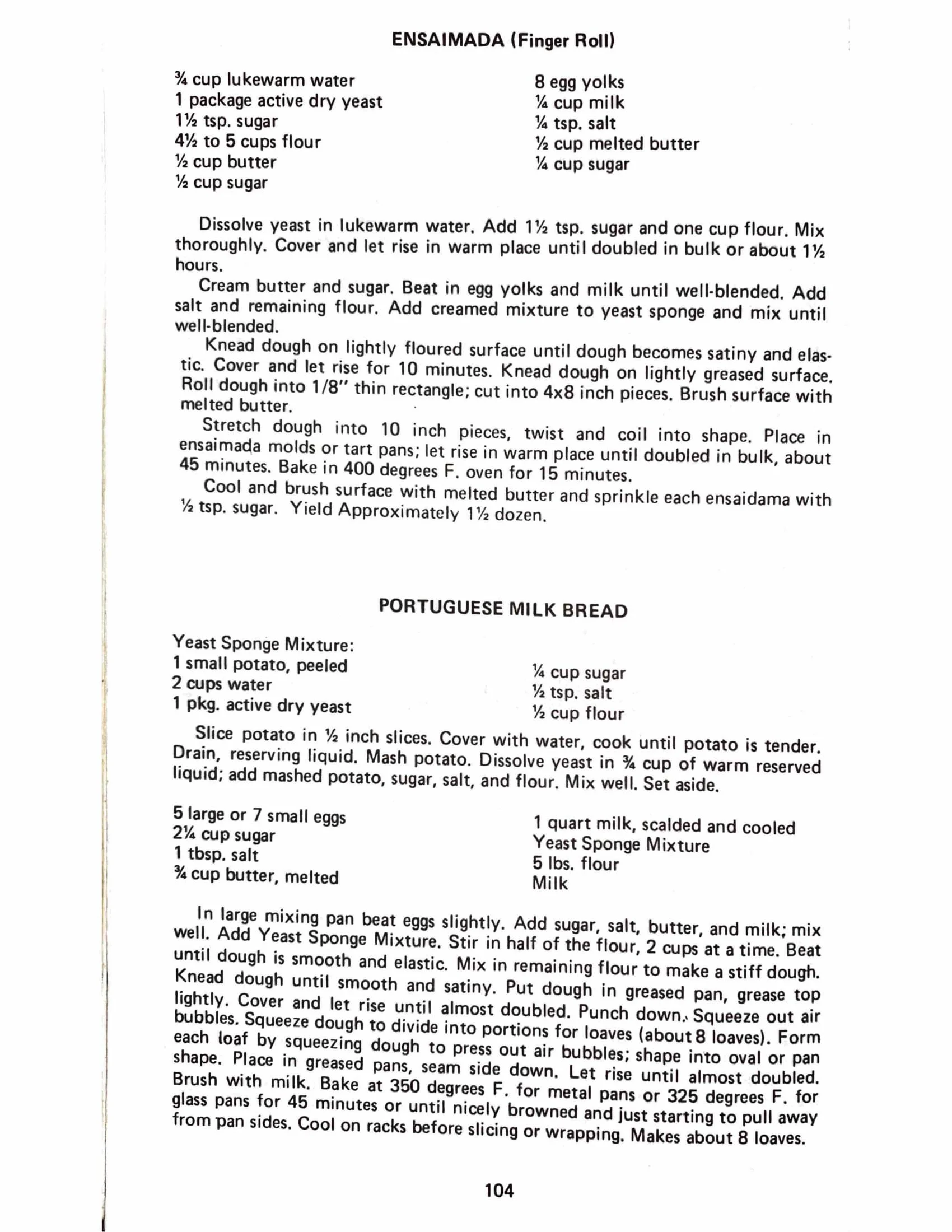 ENSAIMADA (Finger Roll)

¾ cup lukewarm water
1 package active dry yeast
1½ tsp. sugar
4½ to 5 cups flour
½ cup butter
½ cup sugar

8 egg yolks
¼ cup milk
¼ tsp. salt
½ cup melted butter
¼ cup sugar

Dissolve yeast in lukewarm water. Add 1½ tsp. sugar and one cup flour. Mix thoroughly. Cover and let rise in warm place until doubled in bulk or about 1½ hours.

Cream butter and sugar. Beat in egg yolks and milk until well-blended. Add salt and remaining flour. Add creamed mixture to yeast sponge and mix until well-blended.

Knead dough on lightly floured surface until dough becomes satiny and elastic. Cover and let rise for 10 minutes. Knead dough on lightly greased surface. Roll dough into 1/8" thin rectangle; cut into 4x8 inch pieces. Brush surface with melted butter.

Stretch dough into 10 inch pieces, twist and coil into shape. Place in ensaimada molds or tart pans; let rise in warm place until doubled in bulk, about 45 minutes. Bake in 400 degrees F. oven for 15 minutes.

Cool and brush surface with melted butter and sprinkle each ensaidama with ½ tsp. sugar. Yield Approximately 1½ dozen.

PORTUGUESE MILK BREAD

Yeast Sponge Mixture:
1 small potato, peeled
2 cups water
1 pkg. active dry yeast

¼ cup sugar
½ tsp. salt
½ cup flour

Slice potato in ½ inch slices. Cover with water, cook until potato is tender. Drain, reserving liquid. Mash potato. Dissolve yeast in ¾ cup of warm reserved liquid; add mashed potato, sugar, salt, and flour. Mix well. Set aside.

5 large or 7 small eggs
2¼ cup sugar
1 tbsp. salt
¾ cup butter, melted

1 quart milk, scalded and cooled
Yeast Sponge Mixture
5 lbs. flour
Milk

In large mixing pan beat eggs slightly. Add sugar, salt, butter, and milk; mix well. Add Yeast Sponge Mixture. Stir in half of the flour, 2 cups at a time. Beat until dough is smooth and elastic. Mix in remaining flour to make a stiff dough. Knead dough until smooth and satiny. Put dough in greased pan, grease top lightly. Cover and let rise until almost doubled. Punch down. Squeeze out air bubbles. Squeeze dough to divide into portions for loaves (about 8 loaves). Form each loaf by squeezing dough to press out air bubbles; shape into oval or pan shape. Place in greased pans, seam side down. Let rise until almost doubled. Brush with milk. Bake at 350 degrees F. for metal pans or 325 degrees F. for glass pans for 45 minutes or until nicely browned and just starting to pull away from pan sides. Cool on racks before slicing or wrapping. Makes about 8 loaves.

104